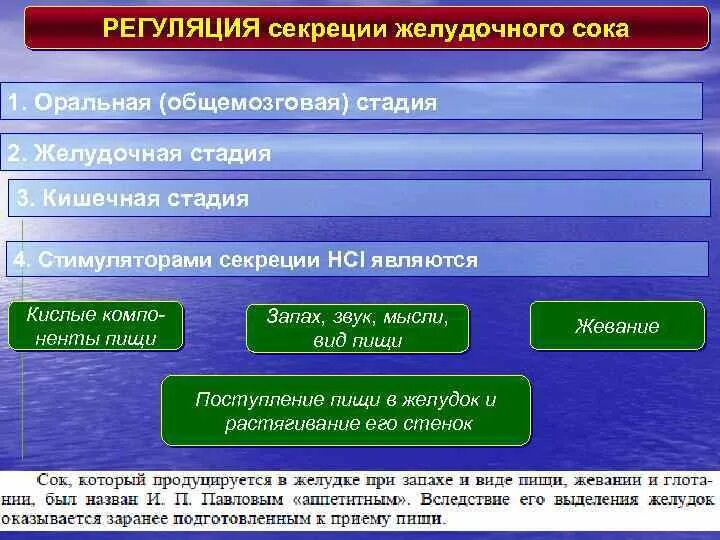 РЕГУЛЯЦИЯ секреции желудочного сока

1. Оральная (общемозговая) стадия

2. Желудочная стадия

3. Кишечная стадия

4. Стимуляторами секреции HCl являются

Кислые компоненты пищи

Запах, звук, мысли, вид пищи

Жевание

Поступление пищи в желудок и растягивание его стенок

Сок, который продуцируется в желудке при запахе и виде пищи, жевании и глотании, был назван И. П. Павловым «аппетитным». Вследствие его выделения желудок оказывается заранее подготовленным к приему пищи.